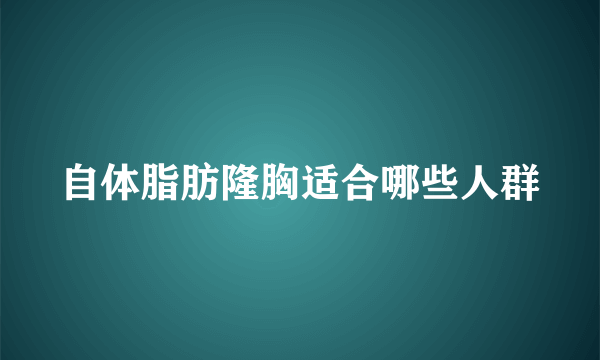 自体脂肪隆胸适合哪些人群